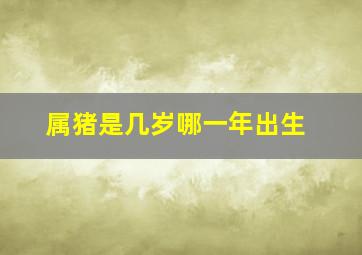 属猪是几岁哪一年出生